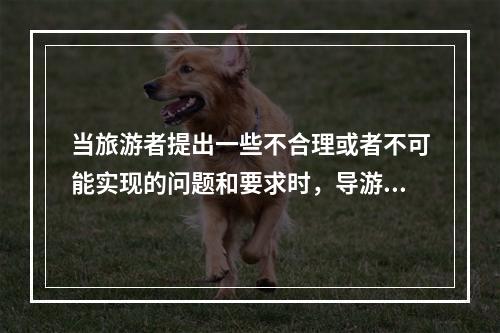 当旅游者提出一些不合理或者不可能实现的问题和要求时，导游...